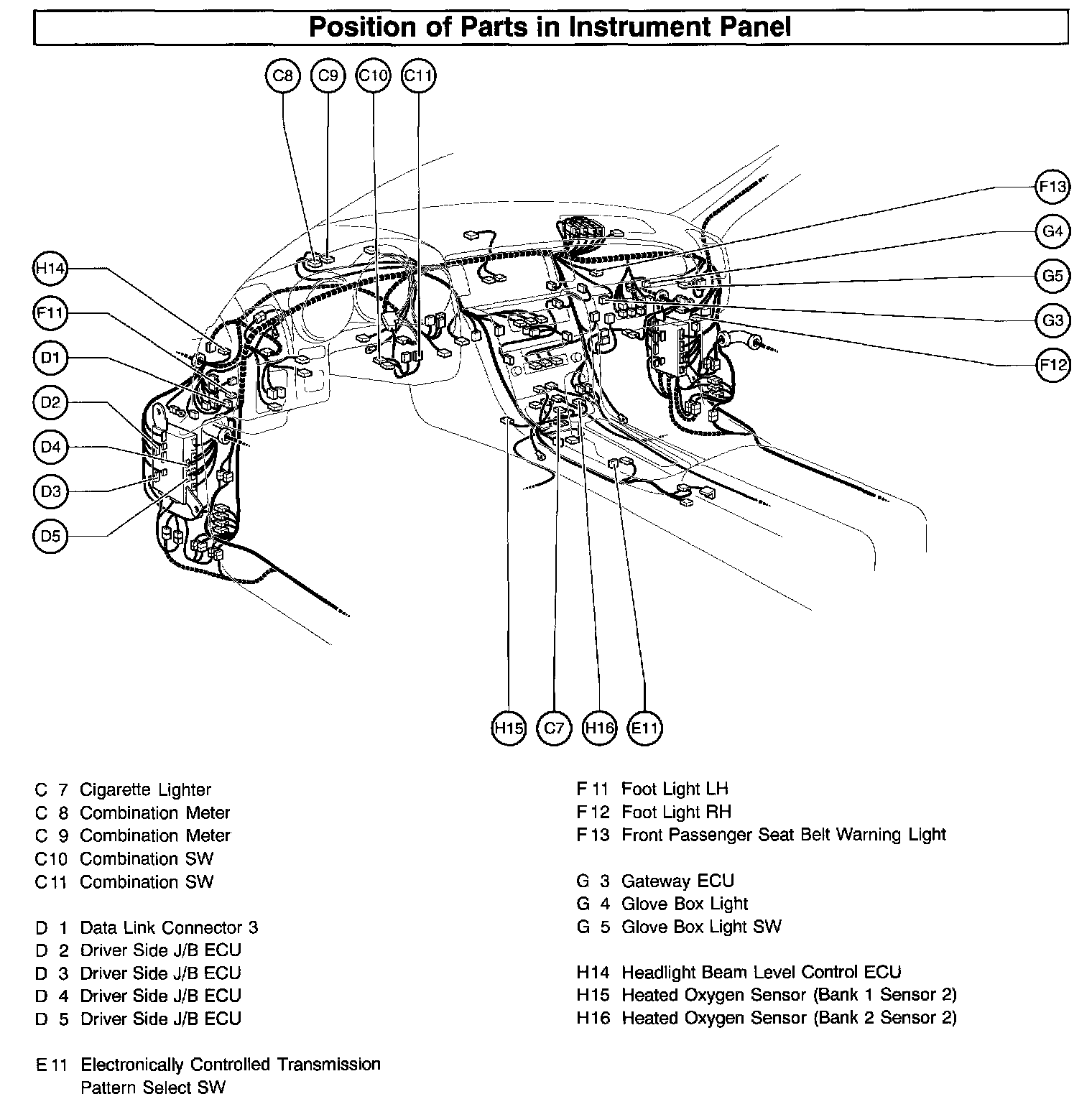 Position of Parts in Instrument Panel

C8 C9 C10 C11

H14
F11
D1
D2
D4
D3
D5

F13
G4
G5
G3
F12

H15 C7 H16 E11

C 7 Cigarette Lighter
C 8 Combination Meter
C 9 Combination Meter
C10 Combination SW
C11 Combination SW

D 1 Data Link Connector 3
D 2 Driver Side J/B ECU
D 3 Driver Side J/B ECU
D 4 Driver Side J/B ECU
D 5 Driver Side J/B ECU

E11 Electronically Controlled Transmission Pattern Select SW

F11 Foot Light LH
F12 Foot Light RH
F13 Front Passenger Seat Belt Warning Light

G 3 Gateway ECU
G 4 Glove Box Light
G 5 Glove Box Light SW

H14 Headlight Beam Level Control ECU
H15 Heated Oxygen Sensor (Bank 1 Sensor 2)
H16 Heated Oxygen Sensor (Bank 2 Sensor 2)